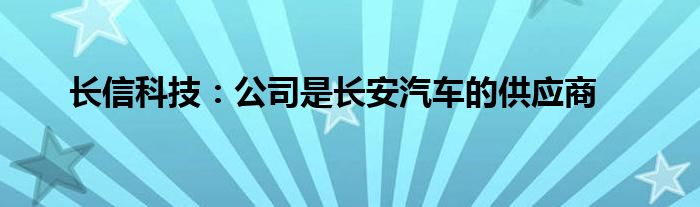 长信科技：公司是长安汽车的供应商